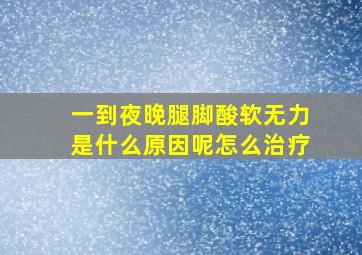 一到夜晚腿脚酸软无力
是什么原因呢怎么治疗